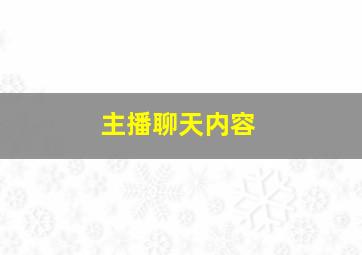 主播聊天内容